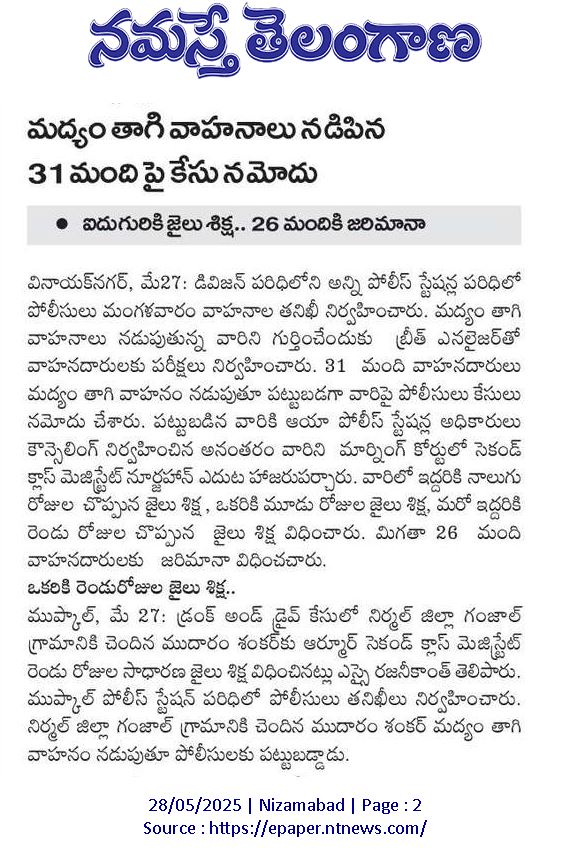 నమస్తే తెలంగాణ

మద్యం తాగి వాహనాలు నడిపిన 31 మంది పై కేసు నమోదు

● ఐదుగురికి జైలు శిక్ష.. 26 మందికి జరిమానా

వినాయక్‌నగర్, మే27: డివిజన్ పరిధిలోని అన్ని పోలీస్ స్టేషన్ల పరిధిలో పోలీసులు మంగళవారం వాహనాల తనిఖీ నిర్వహించారు. మద్యం తాగి వాహనాలు నడుపుతున్న వారిని గుర్తించేందుకు బ్రీత్ ఎనలైజర్‌తో వాహనదారులకు పరీక్షలు నిర్వహించారు. 31 మంది వాహనదారులు మద్యం తాగి వాహనం నడుపుతూ పట్టుబడగా వారిపై పోలీసులు కేసులు నమోదు చేశారు. పట్టుబడిన వారికి ఆయా పోలీస్ స్టేషన్ల అధికారులు కౌన్సెలింగ్ నిర్వహించిన అనంతరం వారిని మార్నింగ్ కోర్టులో సెకండ్ క్లాస్ మెజిస్ట్రేట్ నూర్జహాన్ ఎదుట హాజరుపర్చారు. వారిలో ఇద్దరికి నాలుగు రోజుల చొప్పున జైలు శిక్ష, ఒకరికి మూడు రోజుల జైలు శిక్ష, మరో ఇద్దరికి రెండు రోజుల చొప్పున జైలు శిక్ష విధించారు. మిగతా 26 మంది వాహనదారులకు జరిమానా విధించచారు.

ఒకరికి రెండురోజుల జైలు శిక్ష..

ముప్కాల్, మే 27: డ్రంక్ అండ్ డ్రైవ్ కేసులో నిర్మల్ జిల్లా గంజాల్ గ్రామానికి చెందిన ముదారం శంకర్‌కు ఆర్మూర్ సెకండ్ క్లాస్ మెజిస్ట్రేట్ రెండు రోజుల సాధారణ జైలు శిక్ష విధించినట్లు ఎస్సై రజనీకాంత్ తెలిపారు. ముప్కాల్ పోలీస్ స్టేషన్ పరిధిలో పోలీసులు తనిఖీలు నిర్వహించారు. నిర్మల్ జిల్లా గంజాల్ గ్రామానికి చెందిన ముదారం శంకర్ మద్యం తాగి వాహనం నడుపుతూ పోలీసులకు పట్టుబడ్డాడు.

28/05/2025 | Nizamabad | Page : 2
Source : https://epaper.ntnews.com/